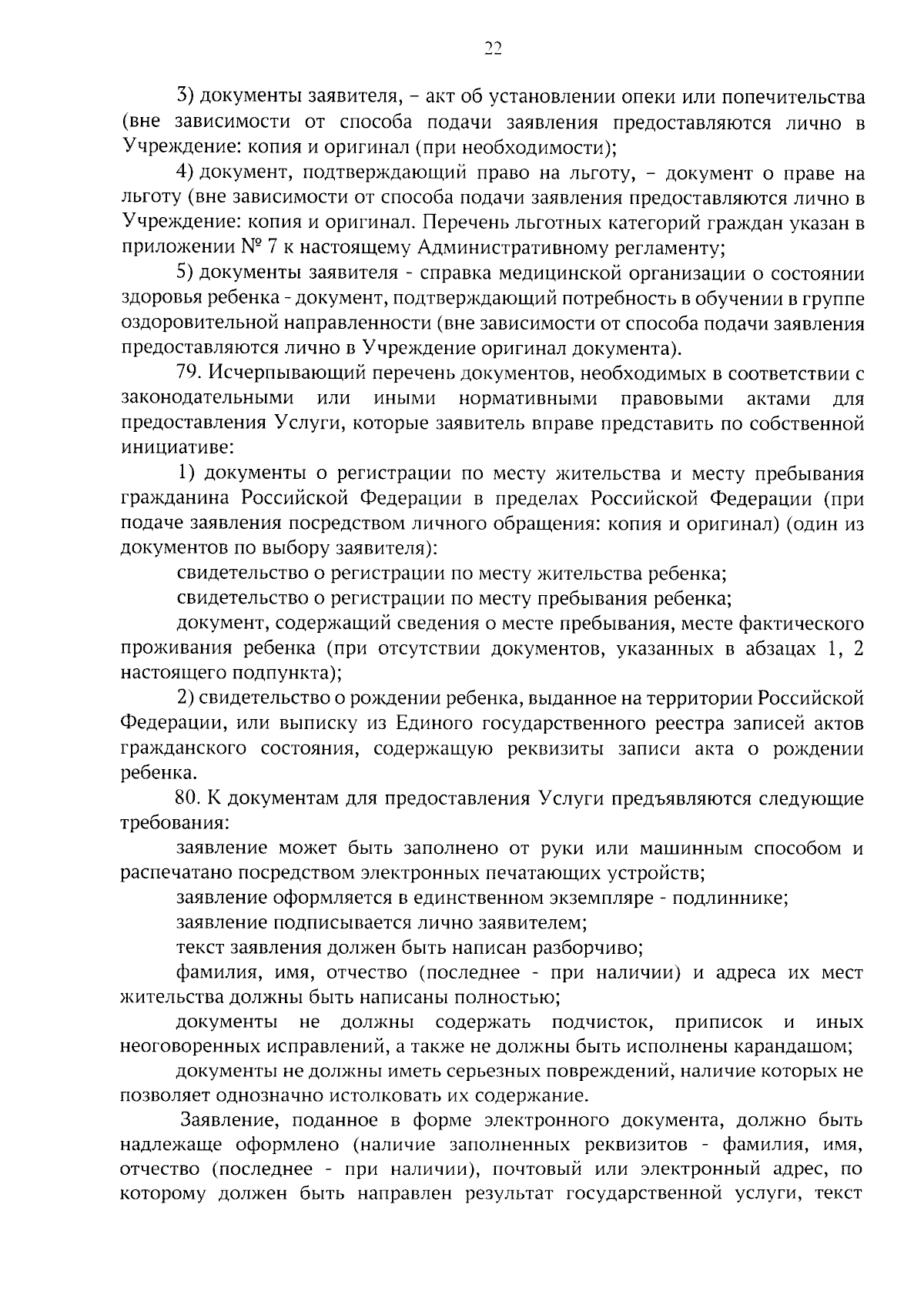 22

3) документы заявителя, – акт об установлении опеки или попечительства (вне зависимости от способа подачи заявления предоставляются лично в Учреждение: копия и оригинал (при необходимости);

4) документ, подтверждающий право на льготу, – документ о праве на льготу (вне зависимости от способа подачи заявления предоставляются лично в Учреждение: копия и оригинал. Перечень льготных категорий граждан указан в приложении № 7 к настоящему Административному регламенту;

5) документы заявителя - справка медицинской организации о состоянии здоровья ребенка - документ, подтверждающий потребность в обучении в группе оздоровительной направленности (вне зависимости от способа подачи заявления предоставляются лично в Учреждение оригинал документа).

79. Исчерпывающий перечень документов, необходимых в соответствии с законодательными или иными нормативными правовыми актами для предоставления Услуги, которые заявитель вправе представить по собственной инициативе:

1) документы о регистрации по месту жительства и месту пребывания гражданина Российской Федерации в пределах Российской Федерации (при подаче заявления посредством личного обращения: копия и оригинал) (один из документов по выбору заявителя):

свидетельство о регистрации по месту жительства ребенка;

свидетельство о регистрации по месту пребывания ребенка;

документ, содержащий сведения о месте пребывания, месте фактического проживания ребенка (при отсутствии документов, указанных в абзацах 1, 2 настоящего подпункта);

2) свидетельство о рождении ребенка, выданное на территории Российской Федерации, или выписку из Единого государственного реестра записей актов гражданского состояния, содержащую реквизиты записи акта о рождении ребенка.

80. К документам для предоставления Услуги предъявляются следующие требования:

заявление может быть заполнено от руки или машинным способом и распечатано посредством электронных печатающих устройств;

заявление оформляется в единственном экземпляре - подлиннике;

заявление подписывается лично заявителем;

текст заявления должен быть написан разборчиво;

фамилия, имя, отчество (последнее - при наличии) и адреса их мест жительства должны быть написаны полностью;

документы не должны содержать подчисток, приписок и иных неоговоренных исправлений, а также не должны быть исполнены карандашом;

документы не должны иметь серьезных повреждений, наличие которых не позволяет однозначно истолковать их содержание.

Заявление, поданное в форме электронного документа, должно быть надлежаще оформлено (наличие заполненных реквизитов - фамилия, имя, отчество (последнее - при наличии), почтовый или электронный адрес, по которому должен быть направлен результат государственной услуги, текст